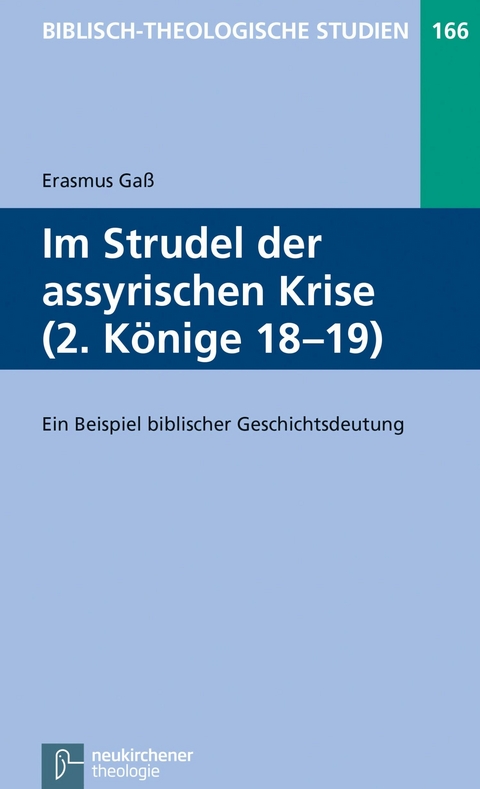 BIBLISCH-THEOLOGISCHE STUDIEN 166

Erasmus Gaß

Im Strudel der assyrischen Krise (2. Könige 18–19)

Ein Beispiel biblischer Geschichtsdeutung

neukirchener theologie